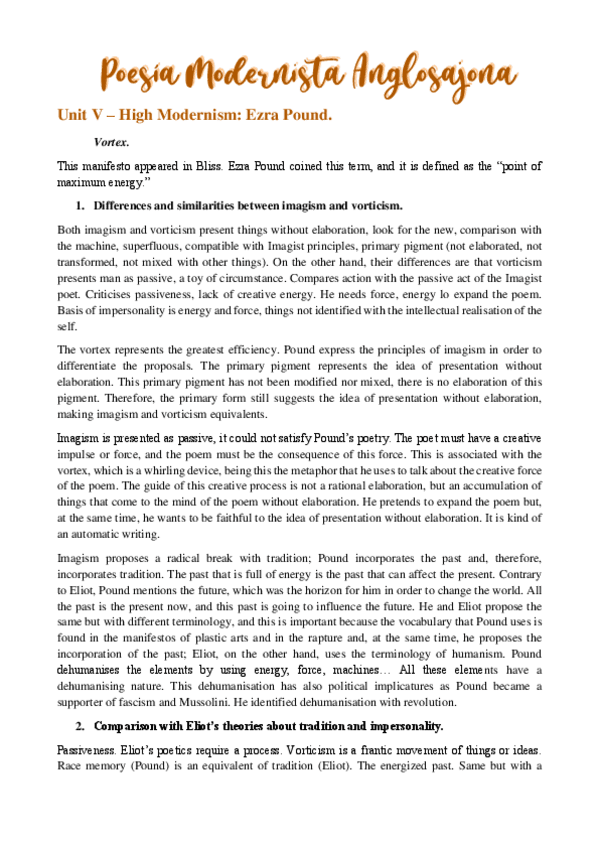 Poesía Modernista Anglosajona

Unit V – High Modernism: Ezra Pound.

Vortex.

This manifesto appeared in Bliss. Ezra Pound coined this term, and it is defined as the "point of maximum energy."

1. Differences and similarities between imagism and vorticism.

Both imagism and vorticism present things without elaboration, look for the new, comparison with the machine, superfluous, compatible with Imagist principles, primary pigment (not elaborated, not transformed, not mixed with other things). On the other hand, their differences are that vorticism presents man as passive, a toy of circumstance. Compares action with the passive act of the Imagist poet. Criticises passiveness, lack of creative energy. He needs force, energy lo expand the poem. Basis of impersonality is energy and force, things not identified with the intellectual realisation of the self.

The vortex represents the greatest efficiency. Pound express the principles of imagism in order to differentiate the proposals. The primary pigment represents the idea of presentation without elaboration. This primary pigment has not been modified nor mixed, there is no elaboration of this pigment. Therefore, the primary form still suggests the idea of presentation without elaboration, making imagism and vorticism equivalents.

Imagism is presented as passive, it could not satisfy Pound's poetry. The poet must have a creative impulse or force, and the poem must be the consequence of this force. This is associated with the vortex, which is a whirling device, being this the metaphor that he uses to talk about the creative force of the poem. The guide of this creative process is not a rational elaboration, but an accumulation of things that come to the mind of the poem without elaboration. He pretends to expand the poem but, at the same time, he wants to be faithful to the idea of presentation without elaboration. It is kind of an automatic writing.

Imagism proposes a radical break with tradition; Pound incorporates the past and, therefore, incorporates tradition. The past that is full of energy is the past that can affect the present. Contrary to Eliot, Pound mentions the future, which was the horizon for him in order to change the world. All the past is the present now, and this past is going to influence the future. He and Eliot propose the same but with different terminology, and this is important because the vocabulary that Pound uses is found in the manifestos of plastic arts and in the rapture and, at the same time, he proposes the incorporation of the past; Eliot, on the other hand, uses the terminology of humanism. Pound dehumanises the elements by using energy, force, machines… All these elements have a dehumanising nature. This dehumanisation has also political implicatures as Pound became a supporter of fascism and Mussolini. He identified dehumanisation with revolution.

2. Comparison with Eliot's theories about tradition and impersonality.

Passiveness. Eliot's poetics require a process. Vorticism is a frantic movement of things or ideas. Race memory (Pound) is an equivalent of tradition (Eliot). The energized past. Same but with a